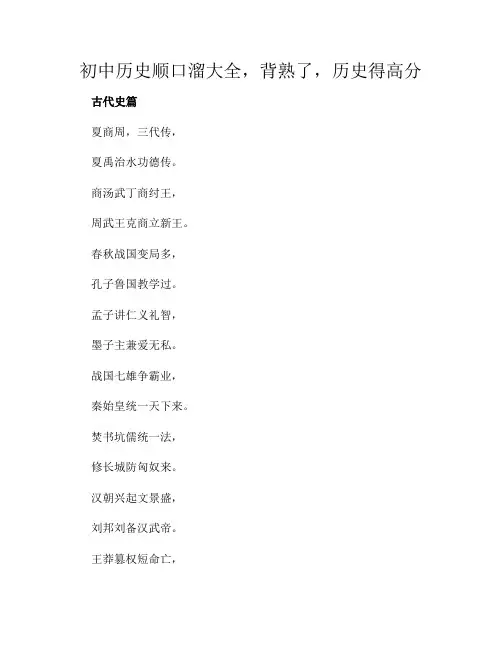 初中历史顺口溜大全，背熟了，历史得高分

古代史篇

夏商周，三代传，

夏禹治水功德传。

商汤武丁商纣王，

周武王克商立新王。

春秋战国变局多，

孔子鲁国教学过。

孟子讲仁义礼智，

墨子主兼爱无私。

战国七雄争霸业，

秦始皇统一天下来。

焚书坑儒统一法，

修长城防匈奴来。

汉朝兴起文景盛，

刘邦刘备汉武帝。

王莽篡权短命亡，